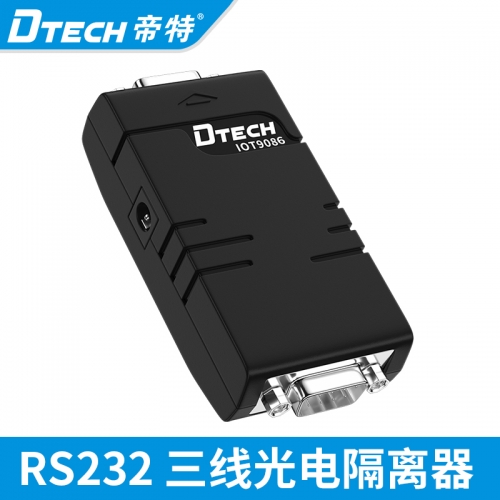 DTECH 帝特®

DTECH
IOT9086

RS232 三线光电隔离器